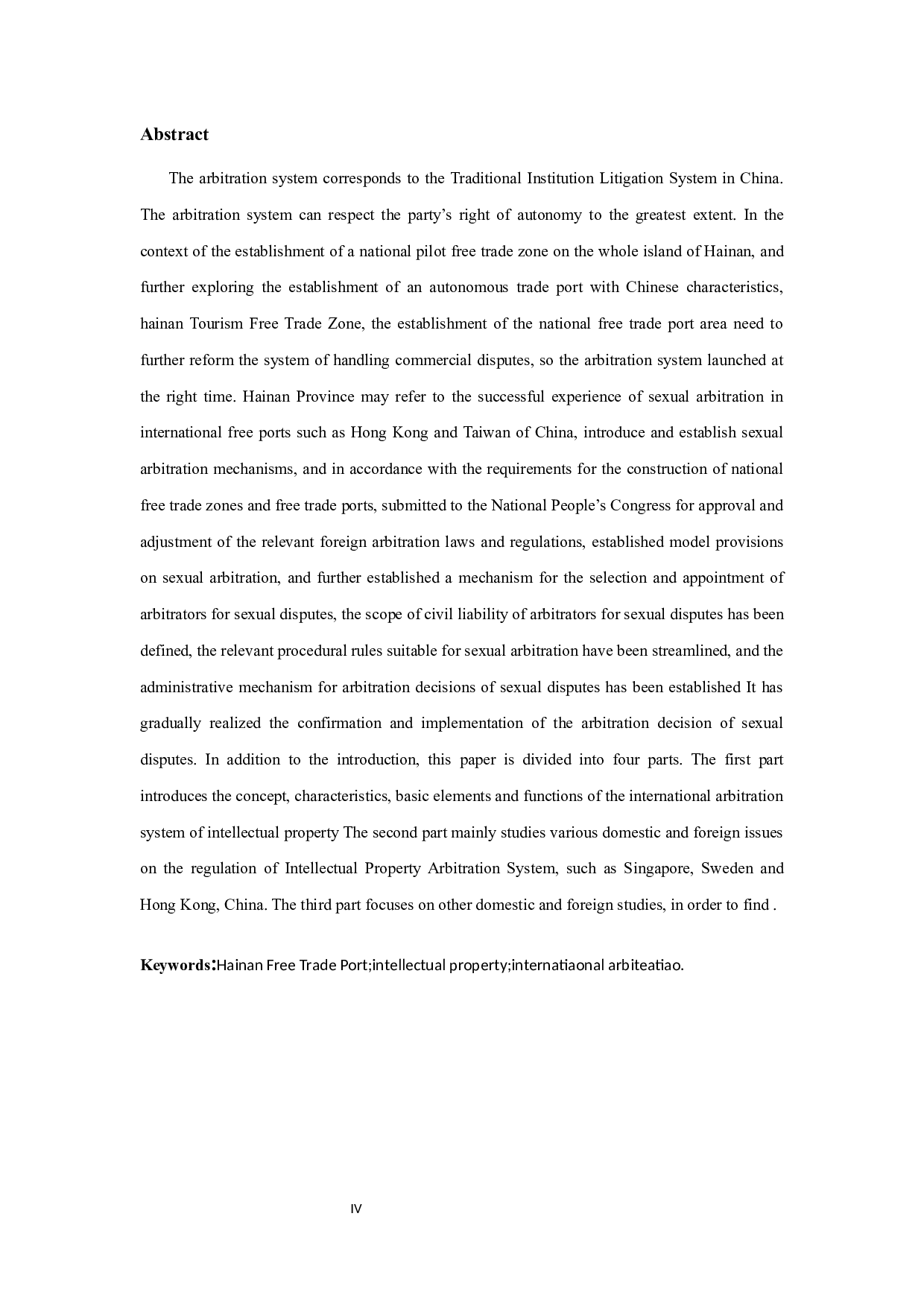 Abstract

The arbitration system corresponds to the Traditional Institution Litigation System in China. The arbitration system can respect the party's right of autonomy to the greatest extent. In the context of the establishment of a national pilot free trade zone on the whole island of Hainan, and further exploring the establishment of an autonomous trade port with Chinese characteristics, hainan Tourism Free Trade Zone, the establishment of the national free trade port area need to further reform the system of handling commercial disputes, so the arbitration system launched at the right time. Hainan Province may refer to the successful experience of sexual arbitration in international free ports such as Hong Kong and Taiwan of China, introduce and establish sexual arbitration mechanisms, and in accordance with the requirements for the construction of national free trade zones and free trade ports, submitted to the National People's Congress for approval and adjustment of the relevant foreign arbitration laws and regulations, established model provisions on sexual arbitration, and further established a mechanism for the selection and appointment of arbitrators for sexual disputes, the scope of civil liability of arbitrators for sexual disputes has been defined, the relevant procedural rules suitable for sexual arbitration have been streamlined, and the administrative mechanism for arbitration decisions of sexual disputes has been established It has gradually realized the confirmation and implementation of the arbitration decision of sexual disputes. In addition to the introduction, this paper is divided into four parts. The first part introduces the concept, characteristics, basic elements and functions of the international arbitration system of intellectual property The second part mainly studies various domestic and foreign issues on the regulation of Intellectual Property Arbitration System, such as Singapore, Sweden and Hong Kong, China. The third part focuses on other domestic and foreign studies, in order to find .

Keywords:Hainan Free Trade Port;intellectual property;internatiaonal arbiteatiao.

IV